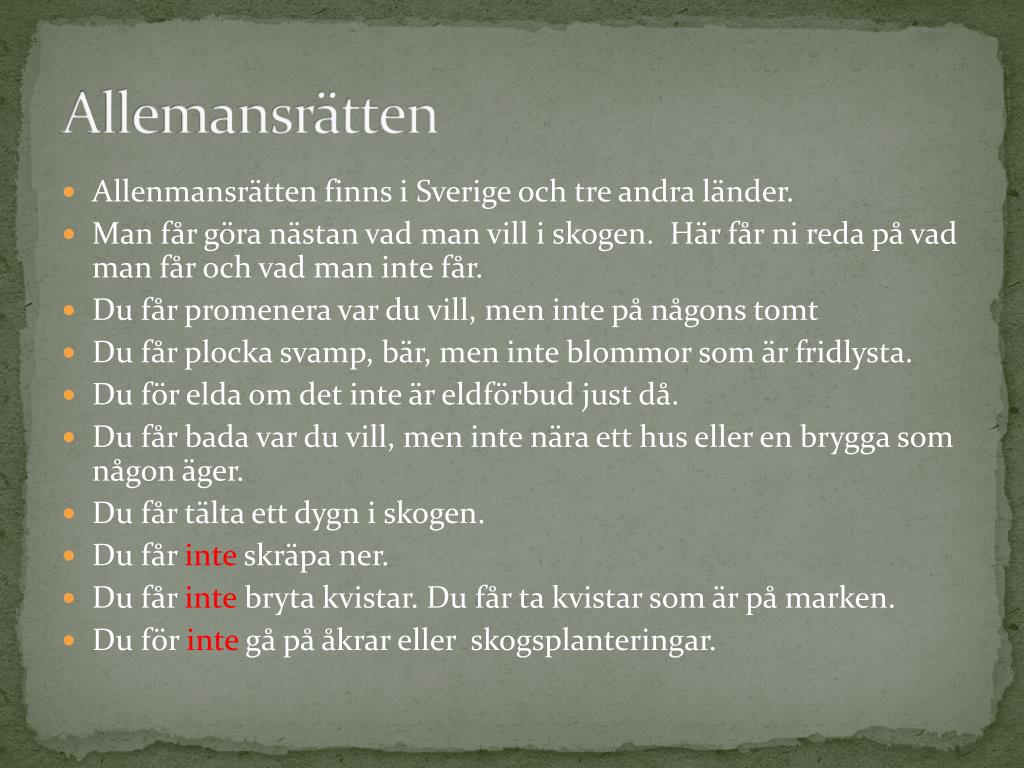 Allemansrätten

- Allenmansrätten finns i Sverige och tre andra länder.
- Man får göra nästan vad man vill i skogen. Här får ni reda på vad man får och vad man inte får.
- Du får promenera var du vill, men inte på någons tomt
- Du får plocka svamp, bär, men inte blommor som är fridlysta.
- Du för elda om det inte är eldförbud just då.
- Du får bada var du vill, men inte nära ett hus eller en brygga som någon äger.
- Du får tälta ett dygn i skogen.
- Du får inte skräpa ner.
- Du får inte bryta kvistar. Du får ta kvistar som är på marken.
- Du för inte gå på åkrar eller skogsplanteringar.